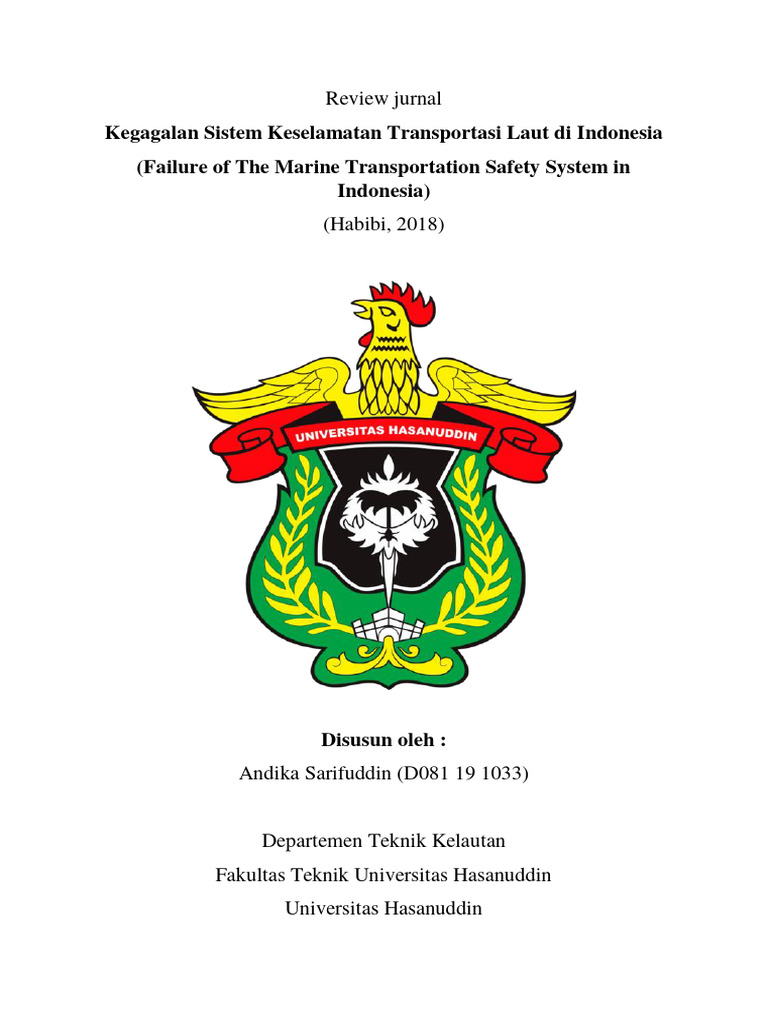 Review jurnal

Kegagalan Sistem Keselamatan Transportasi Laut di Indonesia

(Failure of The Marine Transportation Safety System in Indonesia)

(Habibi, 2018)

UNIVERSITAS HASANUDDIN

Disusun oleh :

Andika Sarifuddin (D081 19 1033)

Departemen Teknik Kelautan

Fakultas Teknik Universitas Hasanuddin

Universitas Hasanuddin